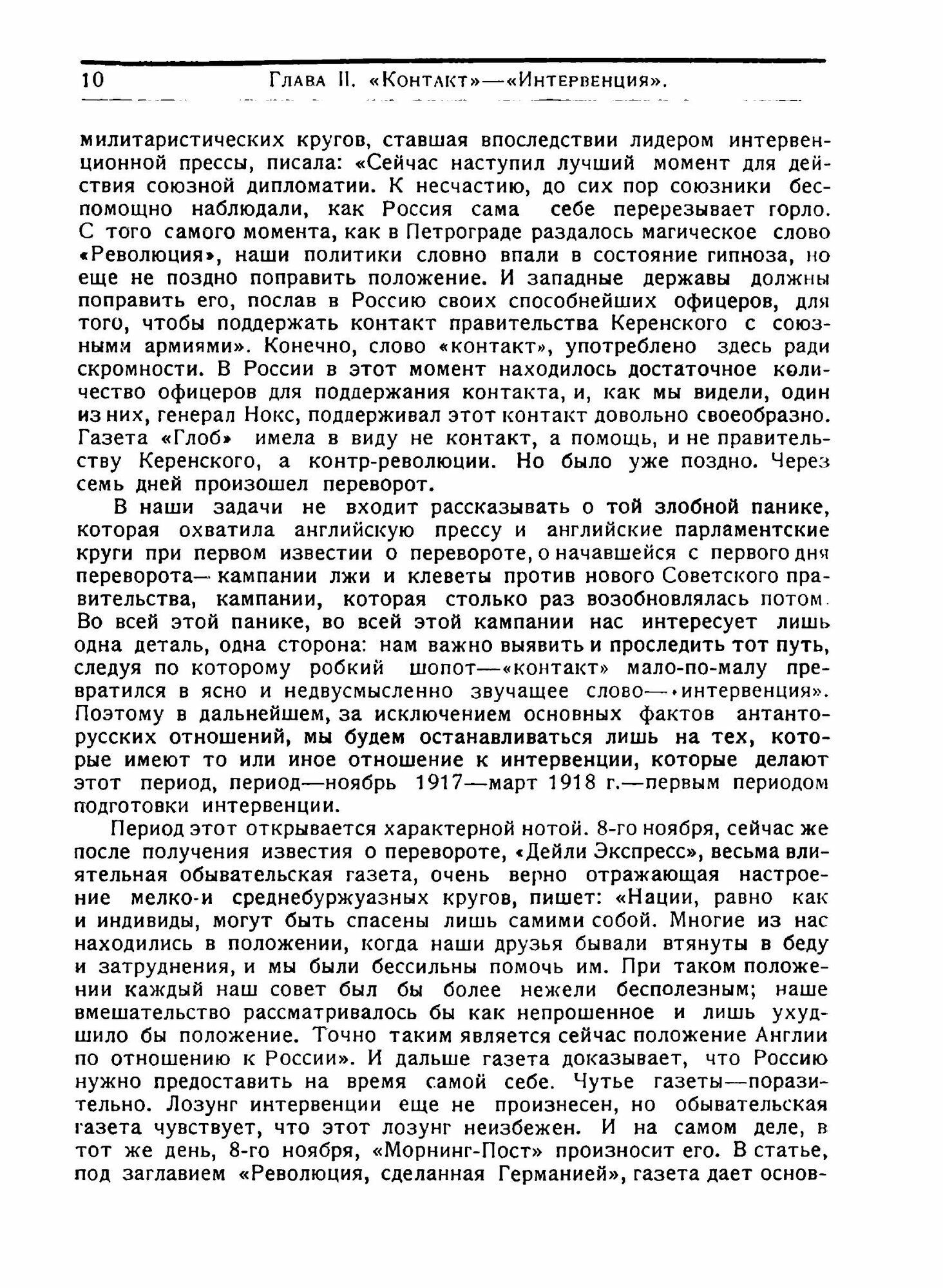 10 Глава II. «Контакт»—«Интервенция».

милитаристических кругов, ставшая впоследствии лидером интервенционной прессы, писала: «Сейчас наступил лучший момент для действия союзной дипломатии. К несчастию, до сих пор союзники беспомощно наблюдали, как Россия сама себе перерезывает горло. С того самого момента, как в Петрограде раздалось магическое слово «Революция», наши политики словно впали в состояние гипноза, но еще не поздно поправить положение. И западные державы должны поправить его, послав в Россию своих способнейших офицеров, для того, чтобы поддержать контакт правительства Керенского с союзными армиями». Конечно, слово «контакт», употреблено здесь ради скромности. В России в этот момент находилось достаточное количество офицеров для поддержания контакта, и, как мы видели, один из них, генерал Нокс, поддерживал этот контакт довольно своеобразно. Газета «Глоб» имела в виду не контакт, а помощь, и не правительству Керенского, а контр-революции. Но было уже поздно. Через семь дней произошел переворот.

В наши задачи не входит рассказывать о той злобной панике, которая охватила английскую прессу и английские парламентские круги при первом известии о перевороте, о начавшейся с первого дня переворота— кампании лжи и клеветы против нового Советского правительства, кампании, которая столько раз возобновлялась потом. Во всей этой панике, во всей этой кампании нас интересует лишь одна деталь, одна сторона: нам важно выявить и проследить тот путь, следуя по которому робкий шопот—«контакт» мало-по-малу превратился в ясно и недвусмысленно звучащее слово—«интервенция». Поэтому в дальнейшем, за исключением основных фактов антанто-русских отношений, мы будем останавливаться лишь на тех, которые имеют то или иное отношение к интервенции, которые делают этот период, период—ноябрь 1917—март 1918 г.—первым периодом подготовки интервенции.

Период этот открывается характерной нотой. 8-го ноября, сейчас же после получения известия о перевороте, «Дейли Экспресс», весьма влиятельная обывательская газета, очень верно отражающая настроение мелко-и среднебуржуазных кругов, пишет: «Нации, равно как и индивиды, могут быть спасены лишь самими собой. Многие из нас находились в положении, когда наши друзья бывали втянуты в беду и затруднения, и мы были бессильны помочь им. При таком положении каждый наш совет был бы более нежели бесполезным; наше вмешательство рассматривалось бы как непрошенное и лишь ухудшило бы положение. Точно таким является сейчас положение Англии по отношению к России». И дальше газета доказывает, что Россию нужно предоставить на время самой себе. Чутье газеты—поразительно. Лозунг интервенции еще не произнесен, но обывательская газета чувствует, что этот лозунг неизбежен. И на самом деле, в тот же день, 8-го ноября, «Морнинг-Пост» произносит его. В статье, под заглавием «Революция, сделанная Германией», газета дает основ-